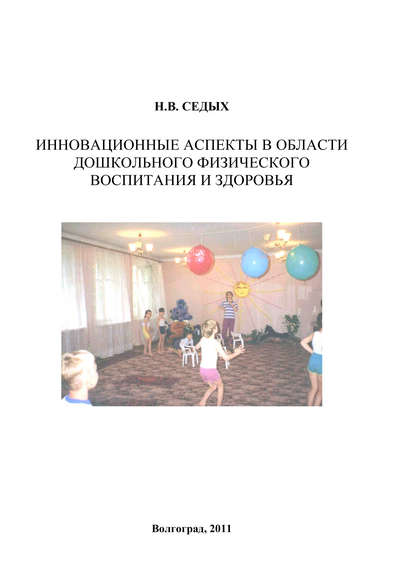 Н.В. СЕДЫХ

ИННОВАЦИОННЫЕ АСПЕКТЫ В ОБЛАСТИ ДОШКОЛЬНОГО ФИЗИЧЕСКОГО ВОСПИТАНИЯ И ЗДОРОВЬЯ

Волгоград, 2011